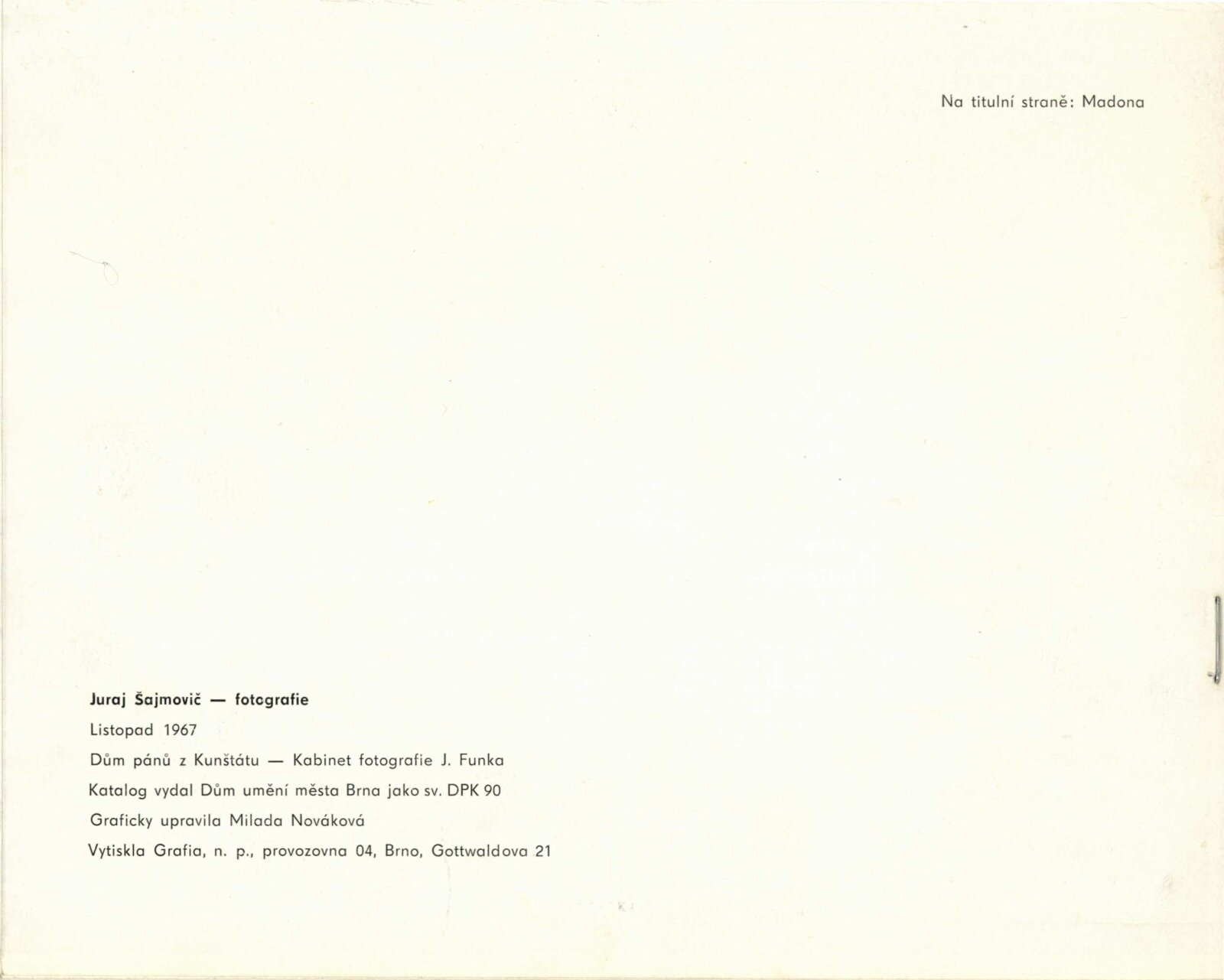 Na titulní straně: Madona

Juraj Šajmovič — fotografie

Listopad 1967

Dům pánů z Kunštátu — Kabinet fotografie J. Funka

Katalog vydal Dům umění města Brna jako sv. DPK 90

Graficky upravila Milada Nováková

Vytiskla Grafia, n. p., provozovna 04, Brno, Gottwaldova 21